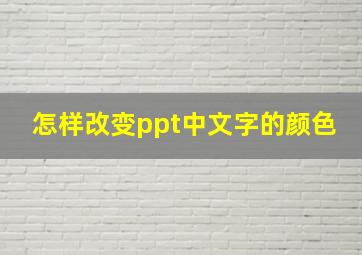 怎样改变ppt中文字的颜色